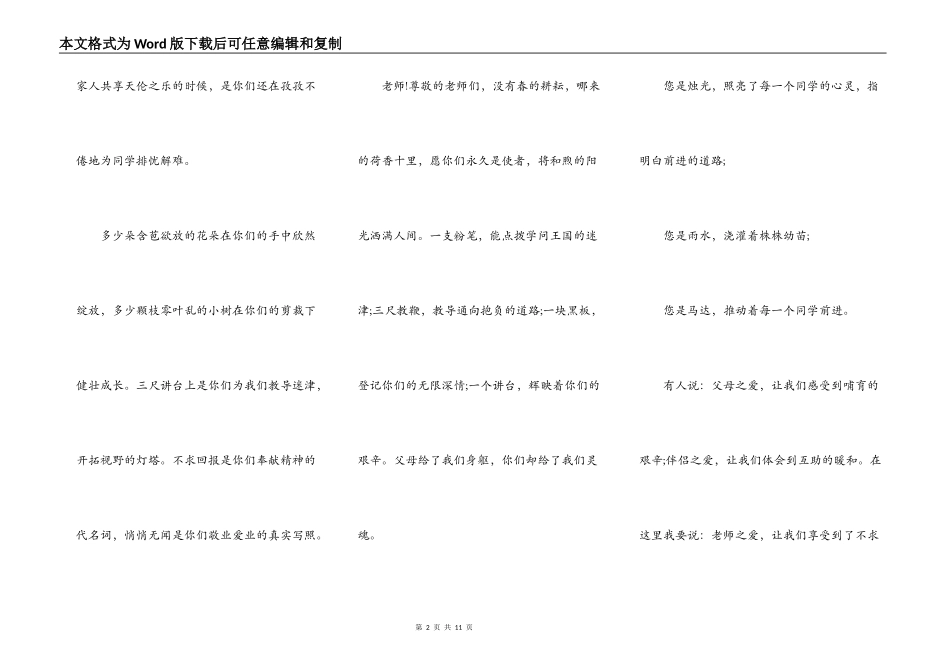 本文格式为Word版下载后可任意编辑和复制

家人共享天伦之乐的时候，是你们还在孜孜不倦地为同学排忧解难。

多少朵含苞欲放的花朵在你们的手中欣然绽放，多少颗枝零叶乱的小树在你们的剪裁下健壮成长。三尺讲台上是你们为我们教导迷津，开拓视野的灯塔。不求回报是你们奉献精神的代名词，悄悄无闻是你们敬业爱业的真实写照。

老师!尊敬的老师们，没有春的耕耘，哪来的荷香十里，愿你们永久是使者，将和煦的阳光洒满人间。一支粉笔，能点拨学问王国的迷津;三尺教鞭，教导通向抱负的道路;一块黑板，登记你们的无限深情;一个讲台，辉映着你们的艰辛。父母给了我们身躯，你们却给了我们灵魂。

您是烛光，照亮了每一个同学的心灵，指明白前进的道路;

您是雨水，浇灌着株株幼苗;

您是马达，推动着每一个同学前进。

有人说：父母之爱，让我们感受到哺育的艰辛;伴侣之爱，让我们体会到互助的暖和。在这里我要说：老师之爱，让我们享受到了不求

第 2 页 共 11 页